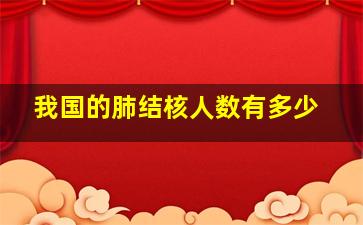 我国的肺结核人数有多少